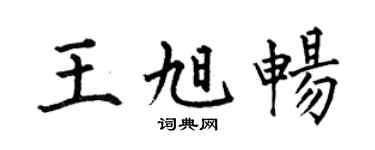 王旭暢
词典网